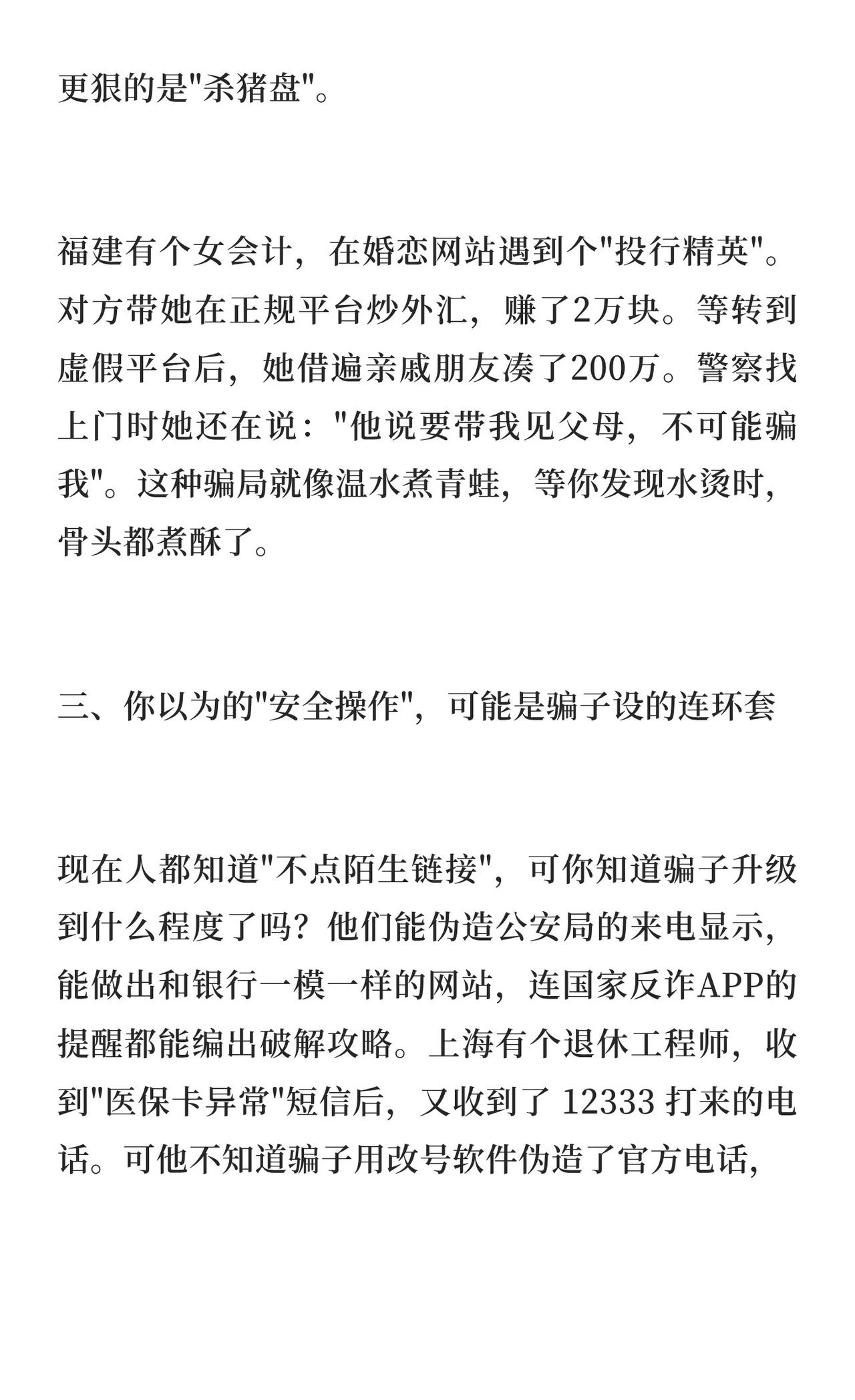 更狠的是"杀猪盘"。

福建有个女会计，在婚恋网站遇到个"投行精英"。对方带她在正规平台炒外汇，赚了2万块。等转到虚假平台后，她借遍亲戚朋友凑了200万。警察找上门时她还在说："他说要带我见父母，不可能骗我"。这种骗局就像温水煮青蛙，等你发现水烫时，骨头都煮酥了。

三、你以为的"安全操作"，可能是骗子设的连环套

现在人都知道"不点陌生链接"，可你知道骗子升级到什么程度了吗？他们能伪造公安局的来电显示，能做出和银行一模一样的网站，连国家反诈APP的提醒都能编出破解攻略。上海有个退休工程师，收到"医保卡异常"短信后，又收到了 12333 打来的电话。可他不知道骗子用改号软件伪造了官方电话，